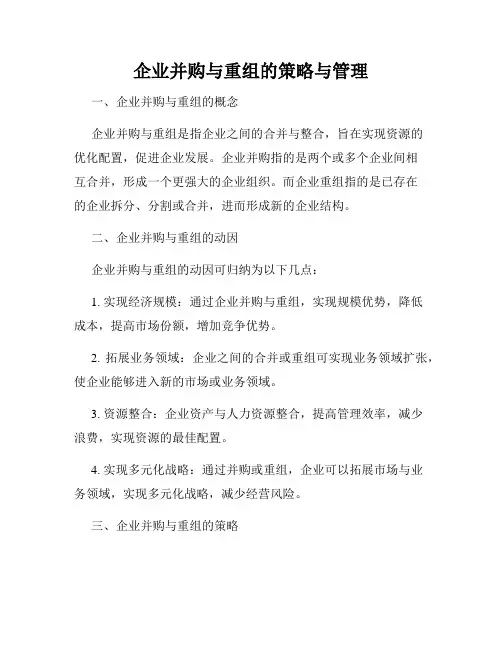 企业并购与重组的策略与管理

一、企业并购与重组的概念

企业并购与重组是指企业之间的合并与整合，旨在实现资源的优化配置，促进企业发展。企业并购指的是两个或多个企业间相互合并，形成一个更强大的企业组织。而企业重组指的是已存在的企业拆分、分割或合并，进而形成新的企业结构。

二、企业并购与重组的动因

企业并购与重组的动因可归纳为以下几点：

1. 实现经济规模：通过企业并购与重组，实现规模优势，降低成本，提高市场份额，增加竞争优势。

2. 拓展业务领域：企业之间的合并或重组可实现业务领域扩张，使企业能够进入新的市场或业务领域。

3. 资源整合：企业资产与人力资源整合，提高管理效率，减少浪费，实现资源的最佳配置。

4. 实现多元化战略：通过并购或重组，企业可以拓展市场与业务领域，实现多元化战略，减少经营风险。

三、企业并购与重组的策略